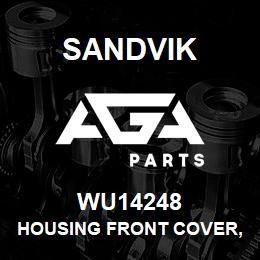 SANDVIK

AGA

PARTS

WU14248
HOUSING FRONT COVER,